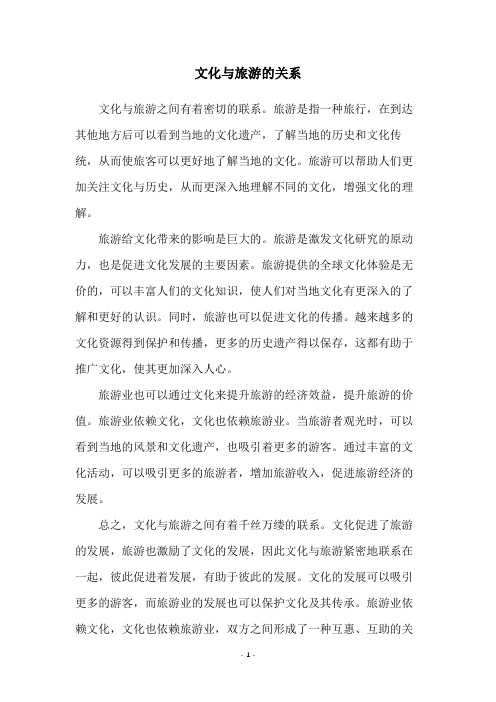 文化与旅游的关系

文化与旅游之间有着密切的联系。旅游是指一种旅行，在到达其他地方后可以看到当地的文化遗产，了解当地的历史和文化传统，从而使旅客可以更好地了解当地的文化。旅游可以帮助人们更加关注文化与历史，从而更深入地理解不同的文化，增强文化的理解。

旅游给文化带来的影响是巨大的。旅游是激发文化研究的原动力，也是促进文化发展的主要因素。旅游提供的全球文化体验是无价的，可以丰富人们的文化知识，使人们对当地文化有更深入的了解和更好的认识。同时，旅游也可以促进文化的传播。越来越多的文化资源得到保护和传播，更多的历史遗产得以保存，这都有助于推广文化，使其更加深入人心。

旅游业也可以通过文化来提升旅游的经济效益，提升旅游的价值。旅游业依赖文化，文化也依赖旅游业。当旅游者观光时，可以看到当地的风景和文化遗产，也吸引着更多的游客。通过丰富的文化活动，可以吸引更多的旅游者，增加旅游收入，促进旅游经济的发展。

总之，文化与旅游之间有着千丝万缕的联系。文化促进了旅游的发展，旅游也激励了文化的发展，因此文化与旅游紧密地联系在一起，彼此促进着发展，有助于彼此的发展。文化的发展可以吸引更多的游客，而旅游业的发展也可以保护文化及其传承。旅游业依赖文化，文化也依赖旅游业，双方之间形成了一种互惠、互助的关

- 1 -